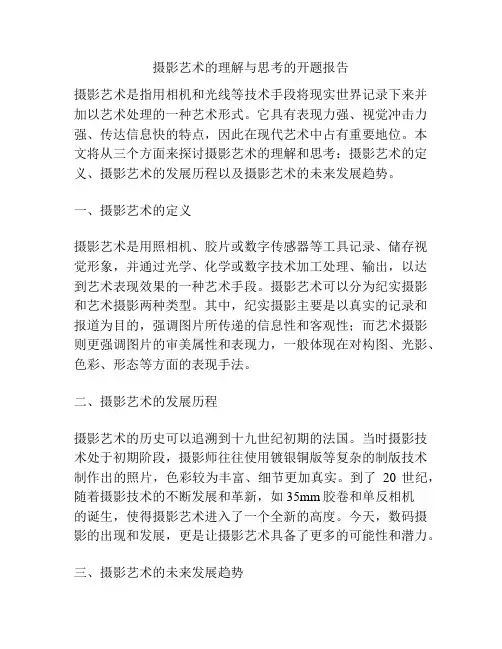 摄影艺术的理解与思考的开题报告

摄影艺术是指用相机和光线等技术手段将现实世界记录下来并加以艺术处理的一种艺术形式。它具有表现力强、视觉冲击力强、传达信息快的特点，因此在现代艺术中占有重要地位。本文将从三个方面来探讨摄影艺术的理解和思考：摄影艺术的定义、摄影艺术的发展历程以及摄影艺术的未来发展趋势。

一、摄影艺术的定义

摄影艺术是用照相机、胶片或数字传感器等工具记录、储存视觉形象，并通过光学、化学或数字技术加工处理、输出，以达到艺术表现效果的一种艺术手段。摄影艺术可以分为纪实摄影和艺术摄影两种类型。其中，纪实摄影主要是以真实的记录和报道为目的，强调图片所传递的信息性和客观性；而艺术摄影则更强调图片的审美属性和表现力，一般体现在对构图、光影、色彩、形态等方面的表现手法。

二、摄影艺术的发展历程

摄影艺术的历史可以追溯到十九世纪初期的法国。当时摄影技术处于初期阶段，摄影师往往使用镀银铜版等复杂的制版技术制作出的照片，色彩较为丰富、细节更加真实。到了 20 世纪，随着摄影技术的不断发展和革新，如 35mm 胶卷和单反相机的诞生，使得摄影艺术进入了一个全新的高度。今天，数码摄影的出现和发展，更是让摄影艺术具备了更多的可能性和潜力。

三、摄影艺术的未来发展趋势